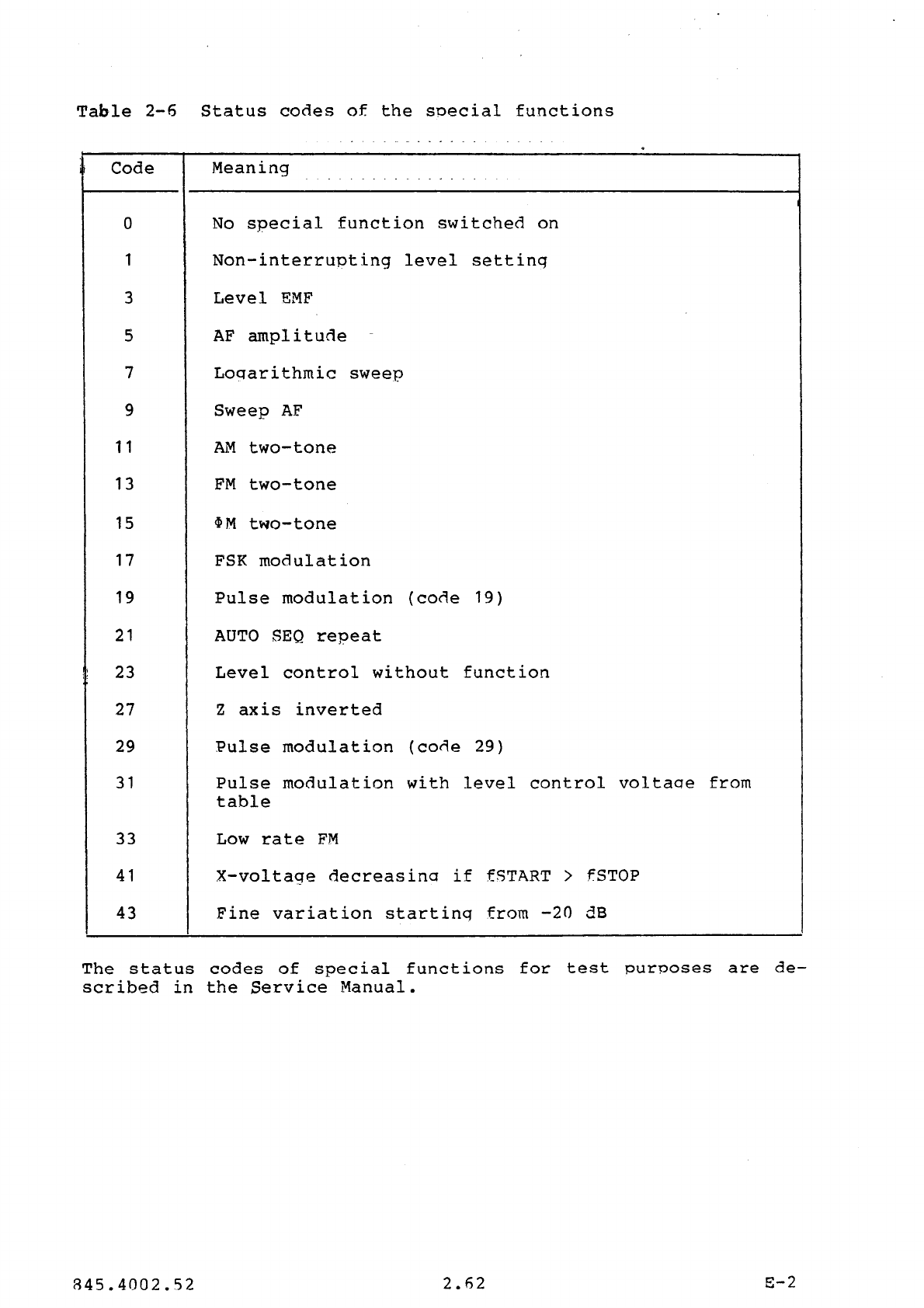 Table 2-6 Status codes of the special functions

| Code | Meaning |
|---|---|
| 0 | No special function switched on |
| 1 | Non-interrupting level setting |
| 3 | Level EMF |
| 5 | AF amplitude |
| 7 | Logarithmic sweep |
| 9 | Sweep AF |
| 11 | AM two-tone |
| 13 | FM two-tone |
| 15 | ΦM two-tone |
| 17 | FSK modulation |
| 19 | Pulse modulation (code 19) |
| 21 | AUTO SEQ repeat |
| 23 | Level control without function |
| 27 | Z axis inverted |
| 29 | Pulse modulation (code 29) |
| 31 | Pulse modulation with level control voltage from table |
| 33 | Low rate FM |
| 41 | X-voltage decreasing if fSTART > fSTOP |
| 43 | Fine variation starting from -20 dB |

The status codes of special functions for test purposes are described in the Service Manual.

845.4002.52 2.62 E-2